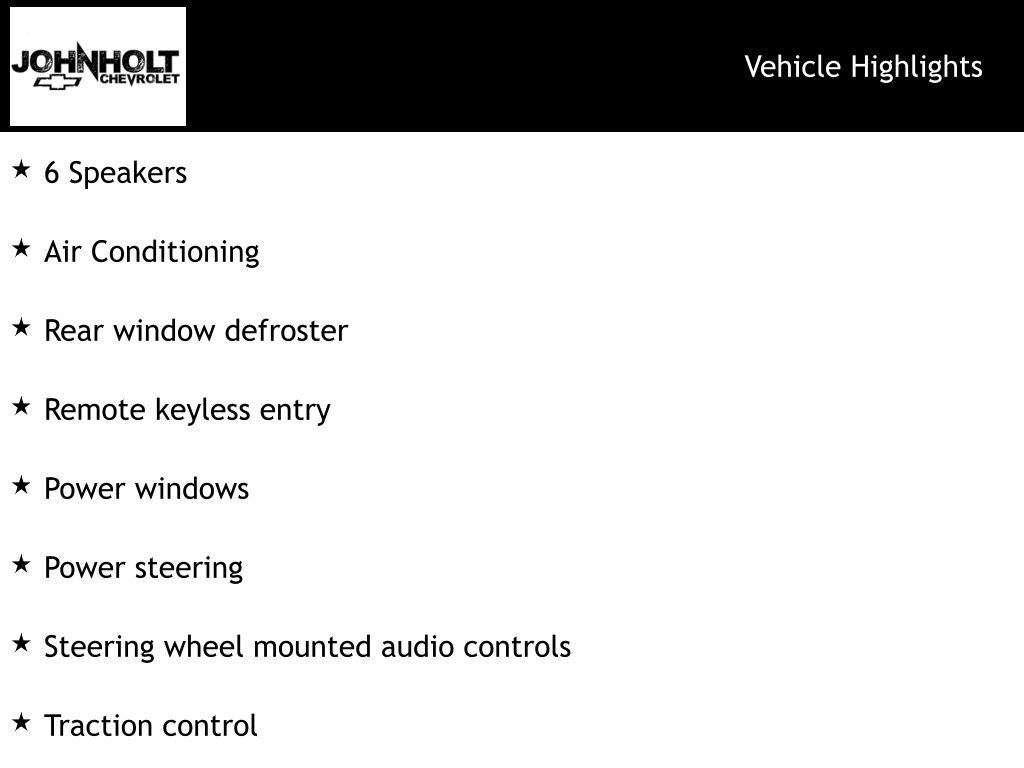 JOHNHOLT
CHEVROLET

Vehicle Highlights

★ 6 Speakers

★ Air Conditioning

★ Rear window defroster

★ Remote keyless entry

★ Power windows

★ Power steering

★ Steering wheel mounted audio controls

★ Traction control